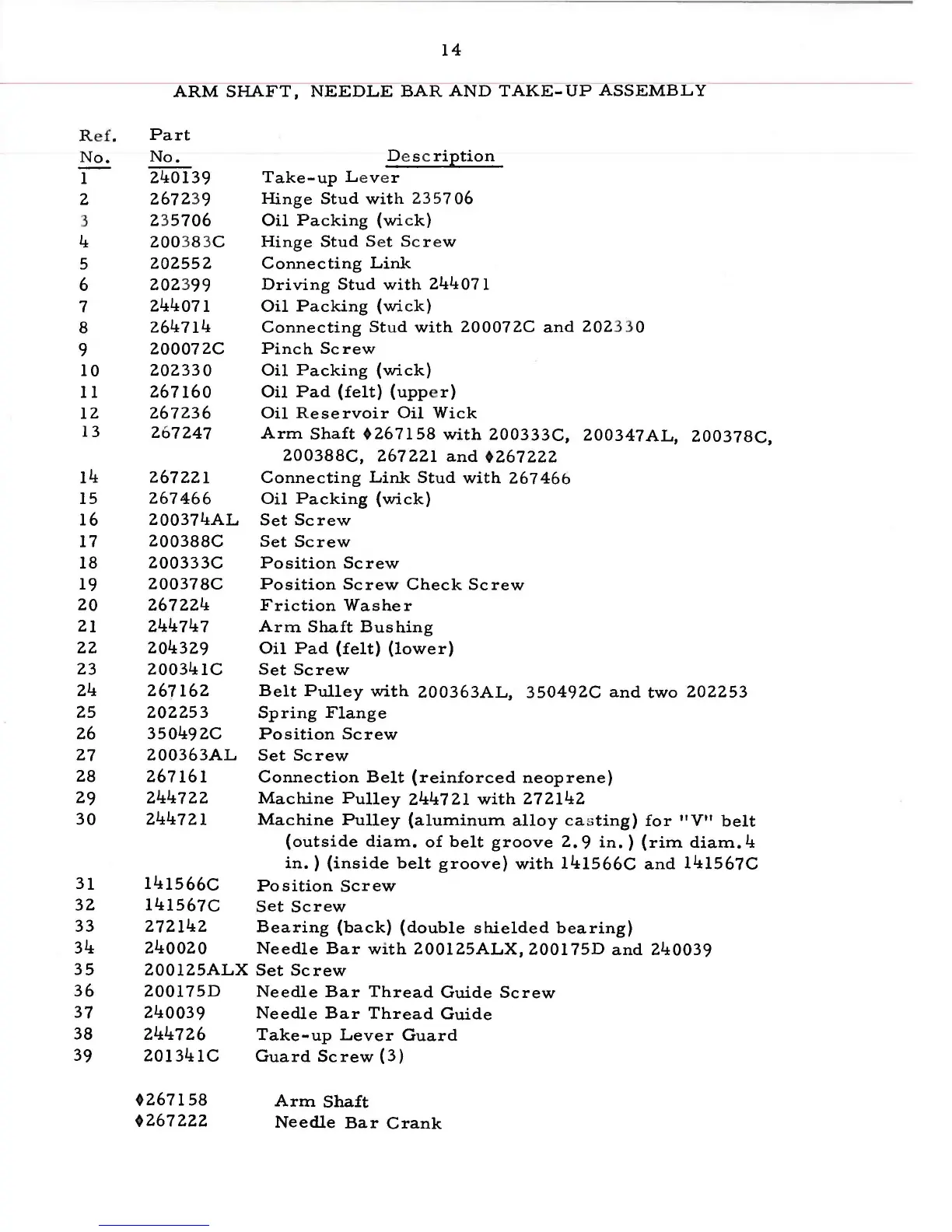 14

ARM SHAFT, NEEDLE BAR AND TAKE-UP ASSEMBLY

| Ref. No. | Part No. | Description |
|---|---|---|
| 1 | 240139 | Take-up Lever |
| 2 | 267239 | Hinge Stud with 235706 |
| 3 | 235706 | Oil Packing (wick) |
| 4 | 200383C | Hinge Stud Set Screw |
| 5 | 202552 | Connecting Link |
| 6 | 202399 | Driving Stud with 244071 |
| 7 | 244071 | Oil Packing (wick) |
| 8 | 264714 | Connecting Stud with 200072C and 202330 |
| 9 | 200072C | Pinch Screw |
| 10 | 202330 | Oil Packing (wick) |
| 11 | 267160 | Oil Pad (felt) (upper) |
| 12 | 267236 | Oil Reservoir Oil Wick |
| 13 | 267247 | Arm Shaft ♦267158 with 200333C, 200347AL, 200378C, 200388C, 267221 and ♦267222 |
| 14 | 267221 | Connecting Link Stud with 267466 |
| 15 | 267466 | Oil Packing (wick) |
| 16 | 200374AL | Set Screw |
| 17 | 200388C | Set Screw |
| 18 | 200333C | Position Screw |
| 19 | 200378C | Position Screw Check Screw |
| 20 | 267224 | Friction Washer |
| 21 | 244747 | Arm Shaft Bushing |
| 22 | 204329 | Oil Pad (felt) (lower) |
| 23 | 200341C | Set Screw |
| 24 | 267162 | Belt Pulley with 200363AL, 350492C and two 202253 |
| 25 | 202253 | Spring Flange |
| 26 | 350492C | Position Screw |
| 27 | 200363AL | Set Screw |
| 28 | 267161 | Connection Belt (reinforced neoprene) |
| 29 | 244722 | Machine Pulley 244721 with 272142 |
| 30 | 244721 | Machine Pulley (aluminum alloy casting) for "V" belt (outside diam. of belt groove 2.9 in.) (rim diam. 4 in.) (inside belt groove) with 141566C and 141567C |
| 31 | 141566C | Position Screw |
| 32 | 141567C | Set Screw |
| 33 | 272142 | Bearing (back) (double shielded bearing) |
| 34 | 240020 | Needle Bar with 200125ALX, 200175D and 240039 |
| 35 | 200125ALX | Set Screw |
| 36 | 200175D | Needle Bar Thread Guide Screw |
| 37 | 240039 | Needle Bar Thread Guide |
| 38 | 244726 | Take-up Lever Guard |
| 39 | 201341C | Guard Screw (3) |

♦267158 Arm Shaft
♦267222 Needle Bar Crank